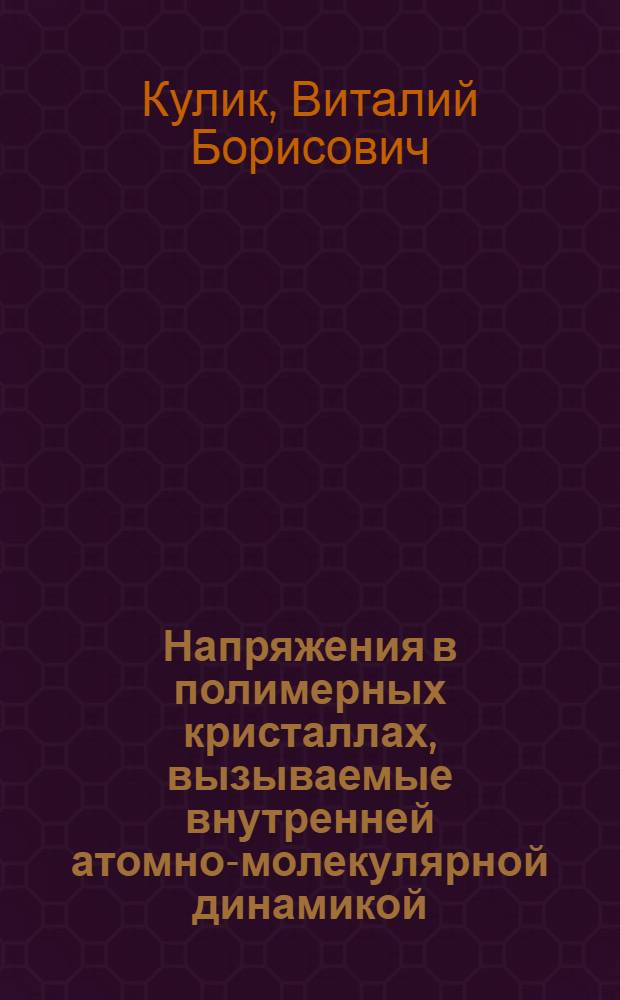 Кулик, Виталий Борисович

Напряжения в полимерных кристаллах, вызываемые внутренней атомно-молекулярной динамикой